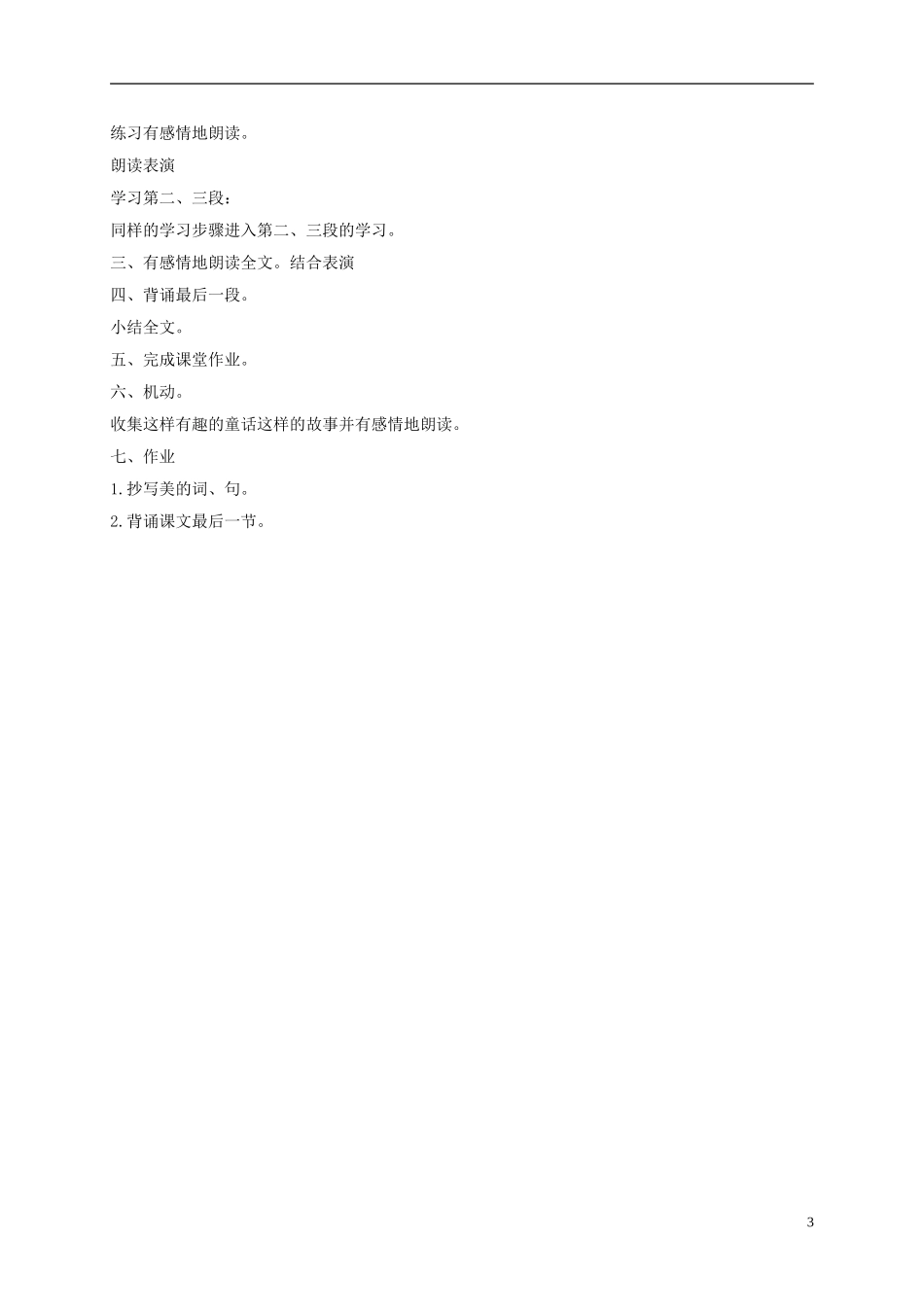 练习有感情地朗读。

朗读表演

学习第二、三段：

同样的学习步骤进入第二、三段的学习。

三、有感情地朗读全文。结合表演

四、背诵最后一段。

小结全文。

五、完成课堂作业。

六、机动。

收集这样有趣的童话这样的故事并有感情地朗读。

七、作业

1.抄写美的词、句。

2.背诵课文最后一节。

3